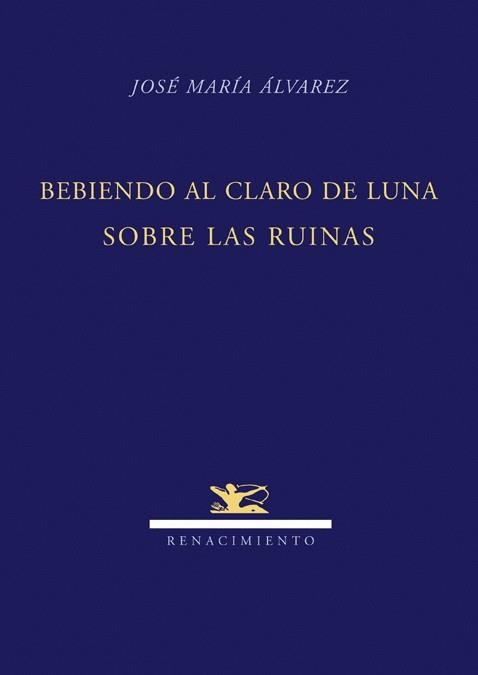 JOSÉ MARÍA ÁLVAREZ

BEBIENDO AL CLARO DE LUNA
SOBRE LAS RUINAS

RENACIMIENTO